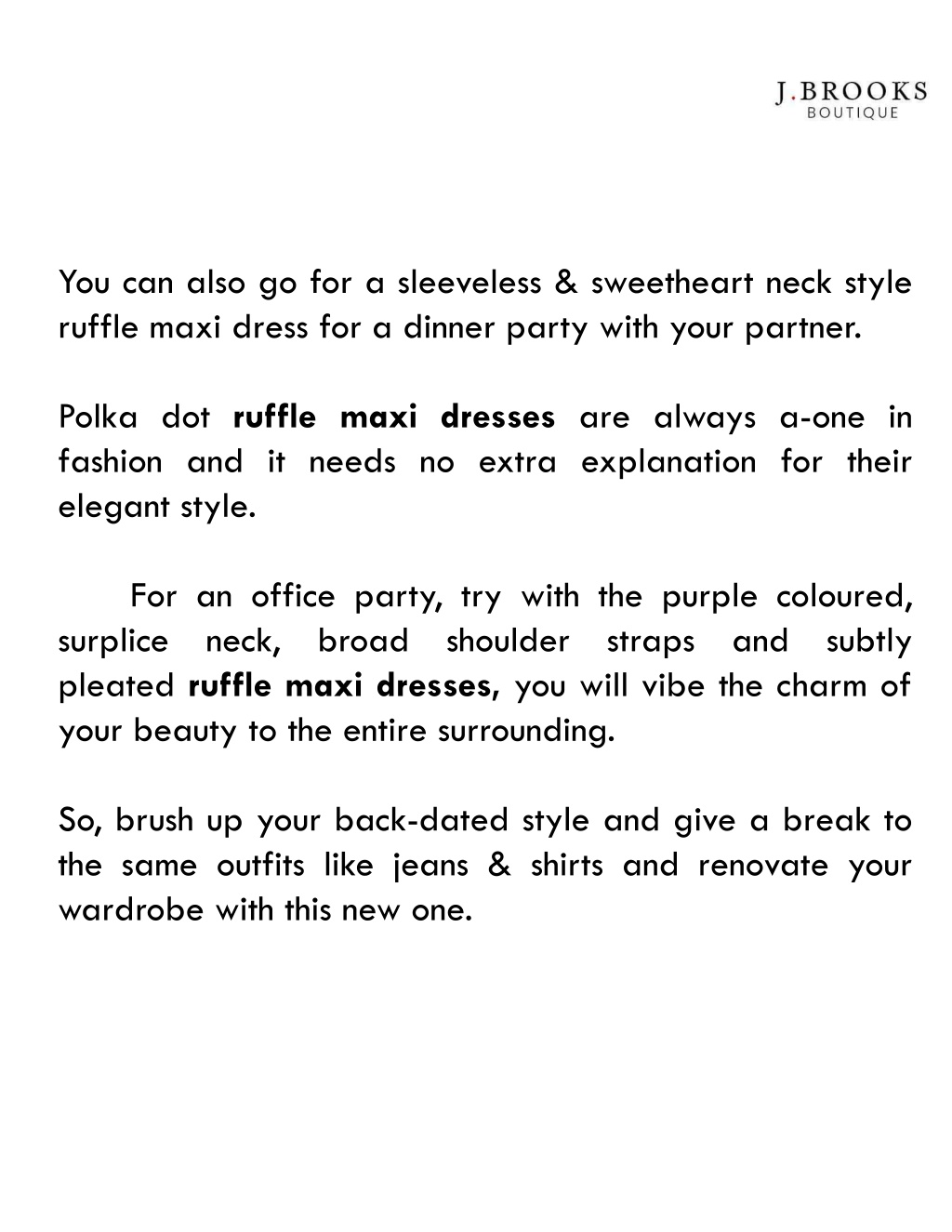 J.BROOKS
BOUTIQUE

You can also go for a sleeveless & sweetheart neck style ruffle maxi dress for a dinner party with your partner.

Polka dot ruffle maxi dresses are always a-one in fashion and it needs no extra explanation for their elegant style.

For an office party, try with the purple coloured, surplice neck, broad shoulder straps and subtly pleated ruffle maxi dresses, you will vibe the charm of your beauty to the entire surrounding.

So, brush up your back-dated style and give a break to the same outfits like jeans & shirts and renovate your wardrobe with this new one.